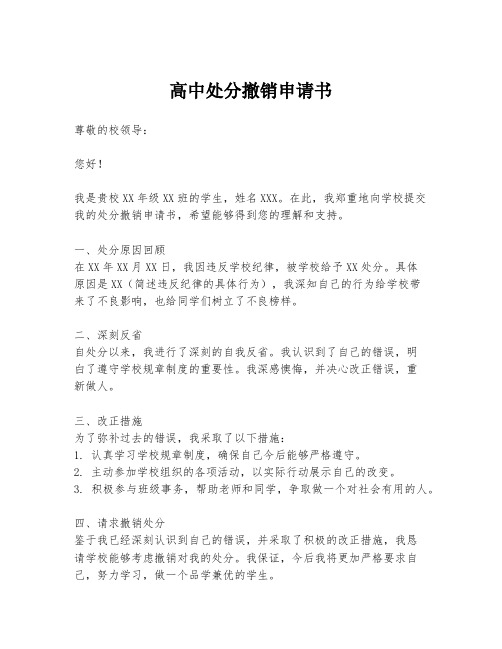 高中处分撤销申请书

尊敬的校领导：

您好！

我是贵校XX年级XX班的学生，姓名XXX。在此，我郑重地向学校提交我的处分撤销申请书，希望能够得到您的理解和支持。

一、处分原因回顾
在XX年XX月XX日，我因违反学校纪律，被学校给予XX处分。具体原因是XX（简述违反纪律的具体行为），我深知自己的行为给学校带来了不良影响，也给同学们树立了不良榜样。

二、深刻反省
自处分以来，我进行了深刻的自我反省。我认识到了自己的错误，明白了遵守学校规章制度的重要性。我深感懊悔，并决心改正错误，重新做人。

三、改正措施
为了弥补过去的错误，我采取了以下措施：
1. 认真学习学校规章制度，确保自己今后能够严格遵守。
2. 主动参加学校组织的各项活动，以实际行动展示自己的改变。
3. 积极参与班级事务，帮助老师和同学，争取做一个对社会有用的人。

四、请求撤销处分
鉴于我已经深刻认识到自己的错误，并采取了积极的改正措施，我恳请学校能够考虑撤销对我的处分。我保证，今后我将更加严格要求自己，努力学习，做一个品学兼优的学生。